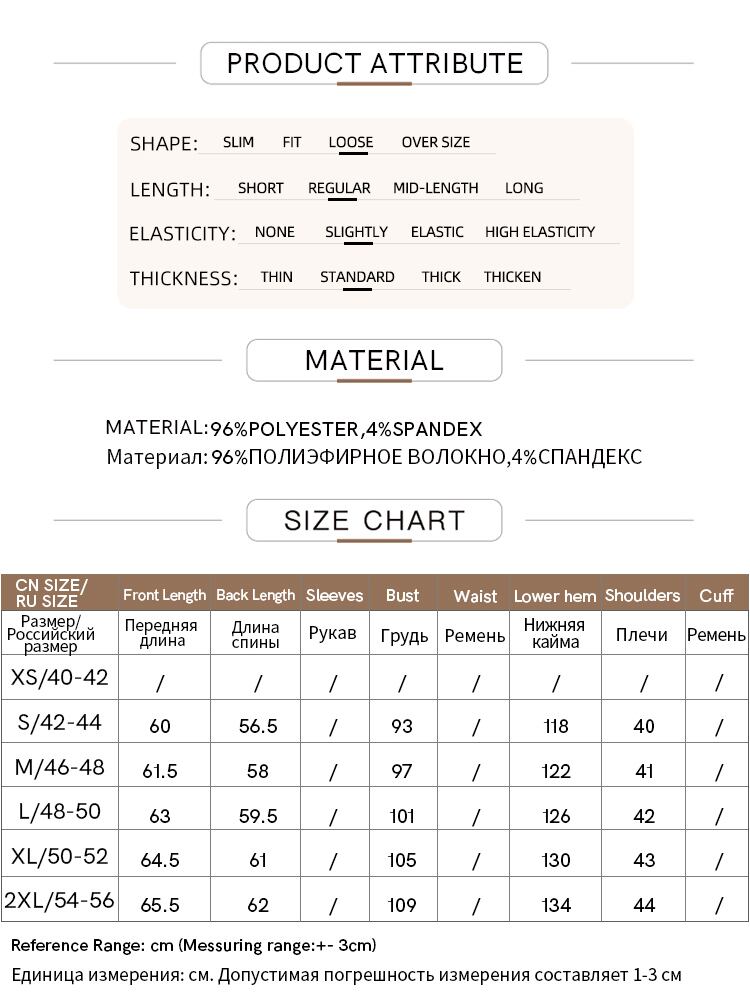 PRODUCT ATTRIBUTE

SHAPE: SLIM FIT LOOSE OVER SIZE

LENGTH: SHORT REGULAR MID-LENGTH LONG

ELASTICITY: NONE SLIGHTLY ELASTIC HIGH ELASTICITY

THICKNESS: THIN STANDARD THICK THICKEN

MATERIAL

MATERIAL:96%POLYESTER,4%SPANDEX
Материал: 96%ПОЛИЭФИРНОЕ ВОЛОКНО,4%СПАНДЕКС

SIZE CHART

| CN SIZE/ RU SIZE | Front Length | Back Length | Sleeves | Bust | Waist | Lower hem | Shoulders | Cuff |
|---|---|---|---|---|---|---|---|---|
| Размер/ Российский размер | Передняя длина | Длина спины | Рукав | Грудь | Ремень | Нижняя кайма | Плечи | Ремень |
| XS/40-42 | / | / | / | / | / | / | / | / |
| S/42-44 | 60 | 56.5 | / | 93 | / | 118 | 40 | / |
| M/46-48 | 61.5 | 58 | / | 97 | / | 122 | 41 | / |
| L/48-50 | 63 | 59.5 | / | 101 | / | 126 | 42 | / |
| XL/50-52 | 64.5 | 61 | / | 105 | / | 130 | 43 | / |
| 2XL/54-56 | 65.5 | 62 | / | 109 | / | 134 | 44 | / |

Reference Range: cm (Messuring range:+- 3cm)
Единица измерения: см. Допустимая погрешность измерения составляет 1-3 см